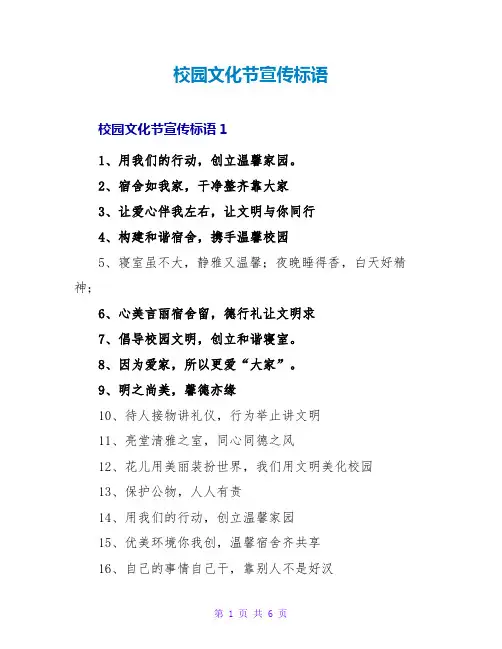 校园文化节宣传标语

校园文化节宣传标语 1

1、用我们的行动，创立温馨家园。

2、宿舍如我家，干净整齐靠大家

3、让爱心伴我左右，让文明与你同行

4、构建和谐宿舍，携手温馨校园

5、寝室虽不大，静雅又温馨；夜晚睡得香，白天好精神；

6、心美言丽宿舍留，德行礼让文明求

7、倡导校园文明，创立和谐寝室。

8、因为爱家，所以更爱“大家”。

9、明之尚美，馨德亦缘

10、待人接物讲礼仪，行为举止讲文明

11、亮堂清雅之室，同心同德之风

12、花儿用美丽装扮世界，我们用文明美化校园

13、保护公物，人人有责

14、用我们的行动，创立温馨家园

15、优美环境你我创，温馨宿舍齐共享

16、自己的事情自己干，靠别人不是好汉

第 1 页 共 6 页